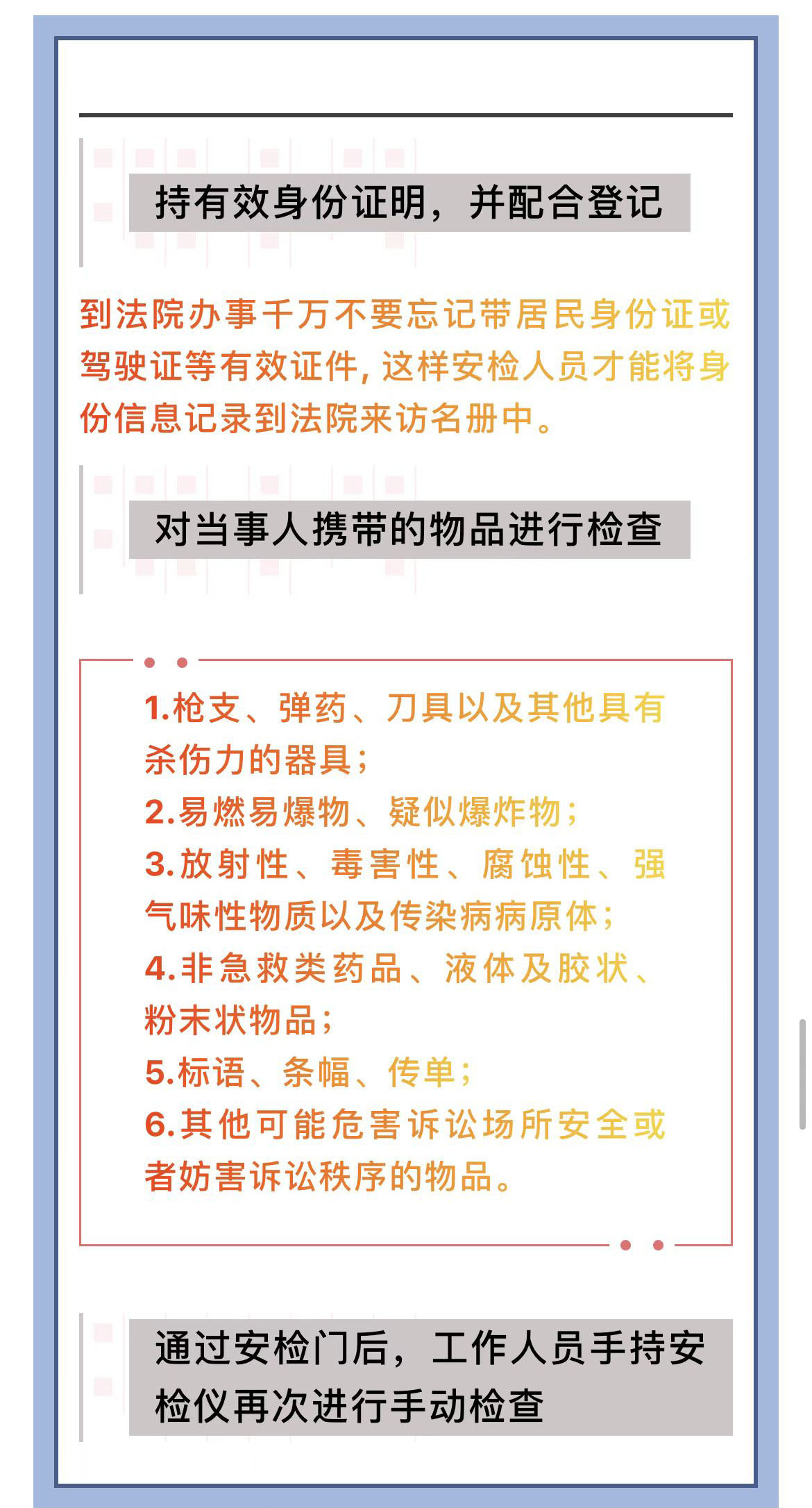 持有效身份证明，并配合登记

到法院办事千万不要忘记带居民身份证或驾驶证等有效证件，这样安检人员才能将身份信息记录到法院来访名册中。

对当事人携带的物品进行检查

1.枪支、弹药、刀具以及其他具有杀伤力的器具；
2.易燃易爆物、疑似爆炸物；
3.放射性、毒害性、腐蚀性、强气味性物质以及传染病病原体；
4.非急救类药品、液体及胶状、粉末状物品；
5.标语、条幅、传单；
6.其他可能危害诉讼场所安全或者妨害诉讼秩序的物品。

通过安检门后，工作人员手持安检仪再次进行手动检查